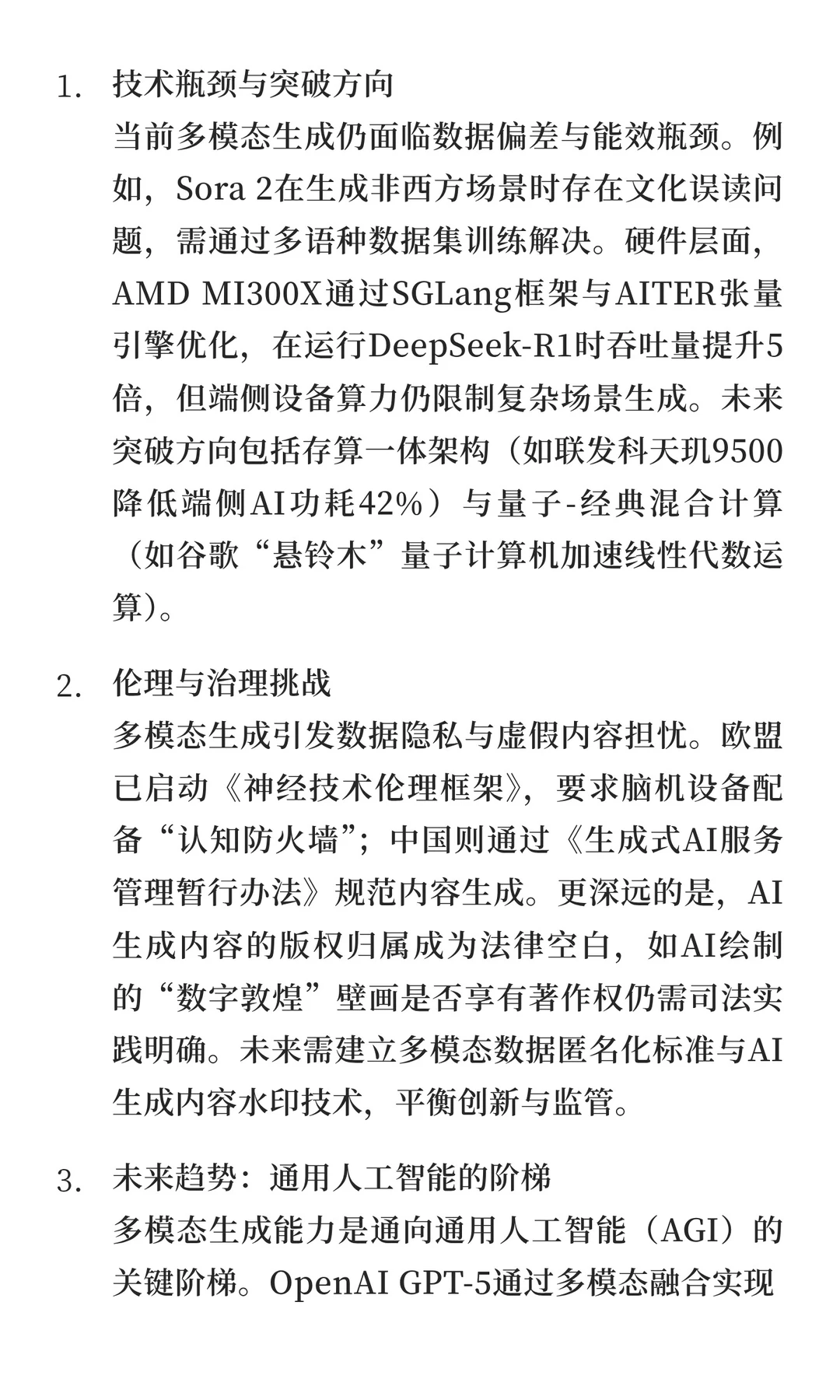 1. 技术瓶颈与突破方向
当前多模态生成仍面临数据偏差与能效瓶颈。例如，Sora 2在生成非西方场景时存在文化误读问题，需通过多语种数据集训练解决。硬件层面，AMD MI300X通过SGLang框架与AITER张量引擎优化，在运行DeepSeek-R1时吞吐量提升5倍，但端侧设备算力仍限制复杂场景生成。未来突破方向包括存算一体架构（如联发科天玑9500降低端侧AI功耗42%）与量子-经典混合计算（如谷歌“悬铃木”量子计算机加速线性代数运算）。

2. 伦理与治理挑战
多模态生成引发数据隐私与虚假内容担忧。欧盟已启动《神经技术伦理框架》，要求脑机设备配备“认知防火墙”；中国则通过《生成式AI服务管理暂行办法》规范内容生成。更深远的是，AI生成内容的版权归属成为法律空白，如AI绘制的“数字敦煌”壁画是否享有著作权仍需司法实践明确。未来需建立多模态数据匿名化标准与AI生成内容水印技术，平衡创新与监管。

3. 未来趋势：通用人工智能的阶梯
多模态生成能力是通向通用人工智能（AGI）的关键阶梯。OpenAI GPT-5通过多模态融合实现